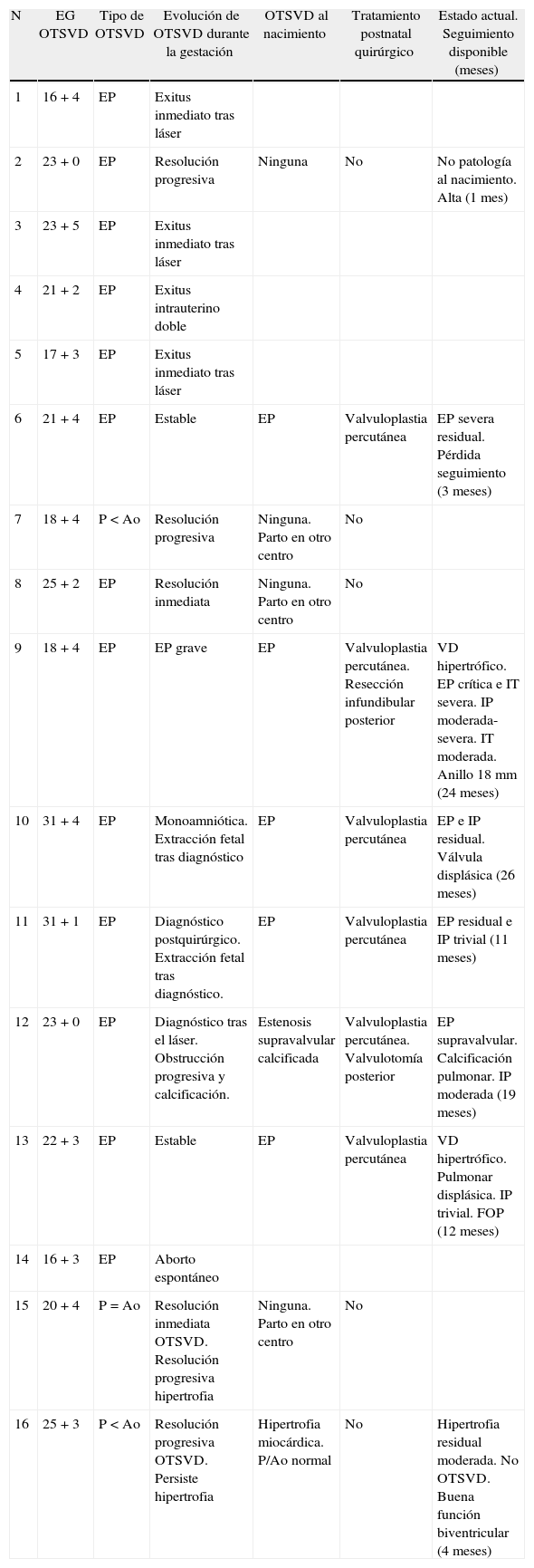 | N | EG OTSVD | Tipo de OTSVD | Evolución de OTSVD durante la gestación | OTSVD al nacimiento | Tratamiento postnatal quirúrgico | Estado actual. Seguimiento disponible (meses) |
|---|---|---|---|---|---|---|
| 1 | 16 + 4 | EP | Exitus inmediato tras láser | | | |
| 2 | 23 + 0 | EP | Resolución progresiva | Ninguna | No | No patología al nacimiento. Alta (1 mes) |
| 3 | 23 + 5 | EP | Exitus inmediato tras láser | | | |
| 4 | 21 + 2 | EP | Exitus intrauterino doble | | | |
| 5 | 17 + 3 | EP | Exitus inmediato tras láser | | | |
| 6 | 21 + 4 | EP | Estable | EP | Valvuloplastia percutánea | EP severa residual. Pérdida seguimiento (3 meses) |
| 7 | 18 + 4 | P < Ao | Resolución progresiva | Ninguna. Parto en otro centro | No | |
| 8 | 25 + 2 | EP | Resolución inmediata | Ninguna. Parto en otro centro | No | |
| 9 | 18 + 4 | EP | EP grave | EP | Valvuloplastia percutánea. Resección infundibular posterior | VD hipertrófico. EP crítica e IT severa. IP moderada-severa. IT moderada. Anillo 18 mm (24 meses) |
| 10 | 31 + 4 | EP | Monoamniótica. Extracción fetal tras diagnóstico | EP | Valvuloplastia percutánea | EP e IP residual. Válvula displásica (26 meses) |
| 11 | 31 + 1 | EP | Diagnóstico postquirúrgico. Extracción fetal tras diagnóstico. | EP | Valvuloplastia percutánea | EP residual e IP trivial (11 meses) |
| 12 | 23 + 0 | EP | Diagnóstico tras el láser. Obstrucción progresiva y calcificación. | Estenosis supravalvular calcificada | Valvuloplastia percutánea. Valvulotomía posterior | EP supravalvular. Calcificación pulmonar. IP moderada (19 meses) |
| 13 | 22 + 3 | EP | Estable | EP | Valvuloplastia percutánea | VD hipertrófico. Pulmonar displásica. IP trivial. FOP (12 meses) |
| 14 | 16 + 3 | EP | Aborto espontáneo | | | |
| 15 | 20 + 4 | P = Ao | Resolución inmediata OTSVD. Resolución progresiva hipertrofia | Ninguna. Parto en otro centro | No | |
| 16 | 25 + 3 | P < Ao | Resolución progresiva OTSVD. Persiste hipertrofia | Hipertrofia miocárdica. P/Ao normal | No | Hipertrofia residual moderada. No OTSVD. Buena función biventricular (4 meses) |